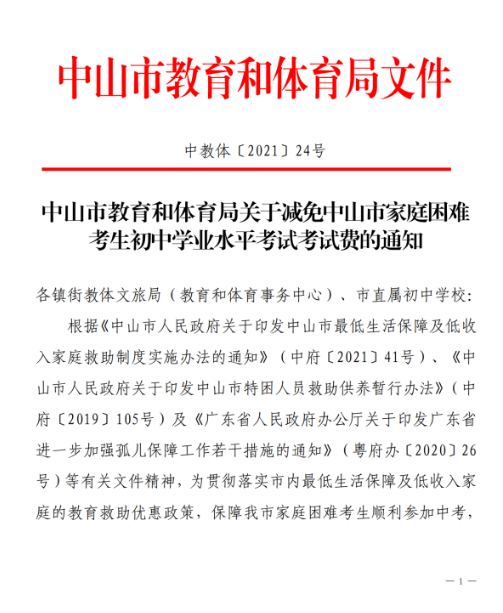 中山市教育和体育局文件

中教体〔2021〕24号

中山市教育和体育局关于减免中山市家庭困难考生初中学业水平考试考试费的通知

各镇街教体文旅局（教育和体育事务中心）、市直属初中学校：

根据《中山市人民政府关于印发中山市最低生活保障及低收入家庭救助制度实施办法的通知》（中府〔2021〕41号）、《中山市人民政府关于印发中山市特困人员救助供养暂行办法》（中府〔2019〕105号）及《广东省人民政府办公厅关于印发广东省进一步加强孤儿保障工作若干措施的通知》（粤府办〔2020〕26号）等有关文件精神，为贯彻落实市内最低生活保障及低收入家庭的教育救助优惠政策，保障我市家庭困难考生顺利参加中考，

— 1 —